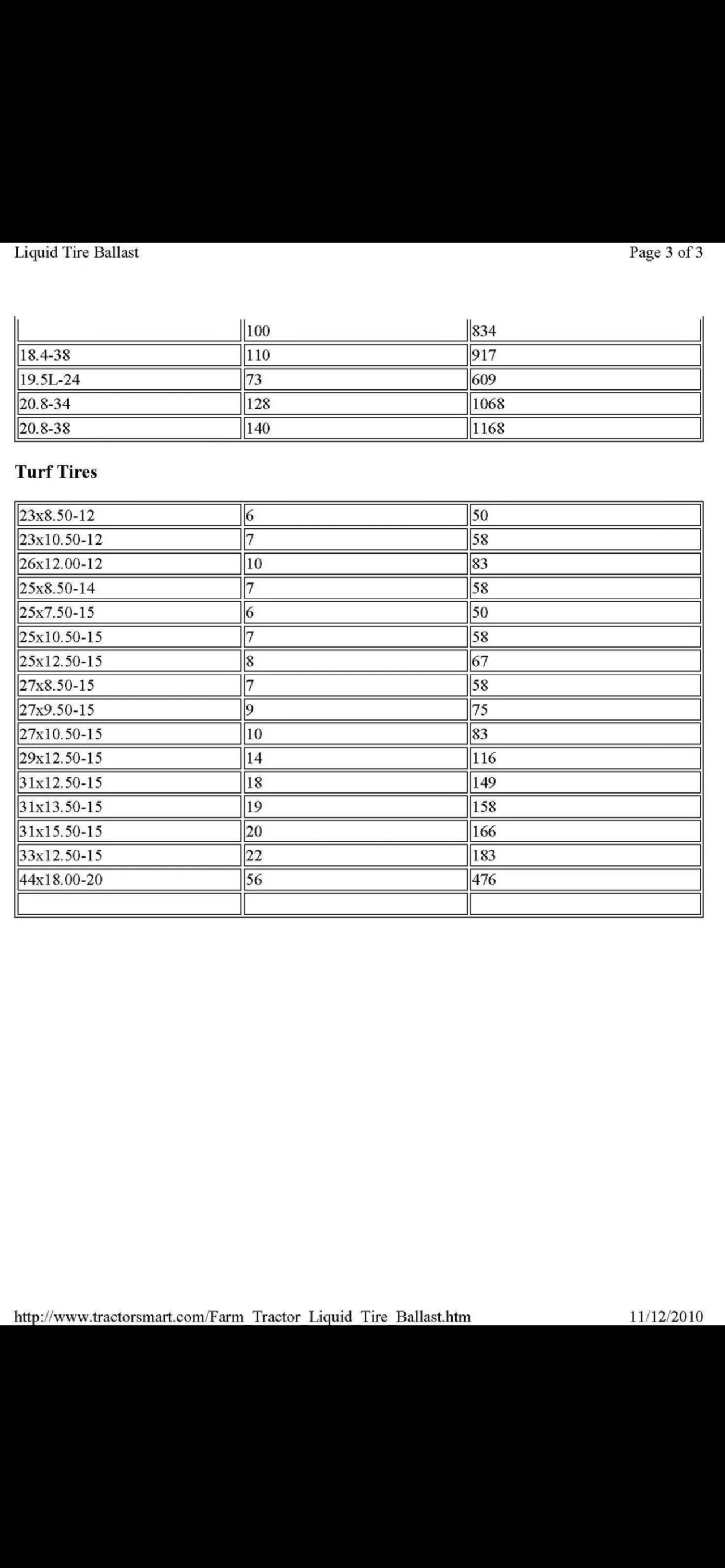 Liquid Tire Ballast

Page 3 of 3

| | | |
|---|---|---|
| | 100 | 834 |
| 18.4-38 | 110 | 917 |
| 19.5L-24 | 73 | 609 |
| 20.8-34 | 128 | 1068 |
| 20.8-38 | 140 | 1168 |

**Turf Tires**

| | | |
|---|---|---|
| 23x8.50-12 | 6 | 50 |
| 23x10.50-12 | 7 | 58 |
| 26x12.00-12 | 10 | 83 |
| 25x8.50-14 | 7 | 58 |
| 25x7.50-15 | 6 | 50 |
| 25x10.50-15 | 7 | 58 |
| 25x12.50-15 | 8 | 67 |
| 27x8.50-15 | 7 | 58 |
| 27x9.50-15 | 9 | 75 |
| 27x10.50-15 | 10 | 83 |
| 29x12.50-15 | 14 | 116 |
| 31x12.50-15 | 18 | 149 |
| 31x13.50-15 | 19 | 158 |
| 31x15.50-15 | 20 | 166 |
| 33x12.50-15 | 22 | 183 |
| 44x18.00-20 | 56 | 476 |
| | | |

http://www.tractorsmart.com/Farm_Tractor_Liquid_Tire_Ballast.htm

11/12/2010